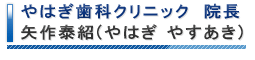 やはぎ歯科クリニック　院長
矢作泰紹（やはぎ　やすあき）